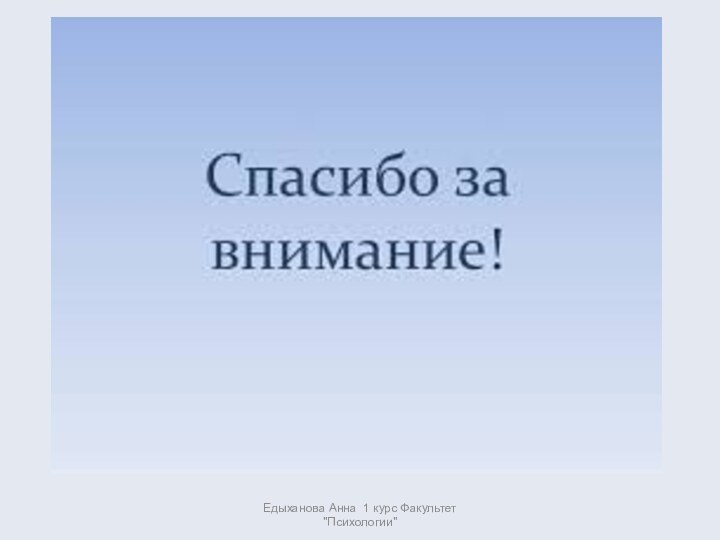 Спасибо за внимание!

Едыханова Анна 1 курс Факультет "Психологии"